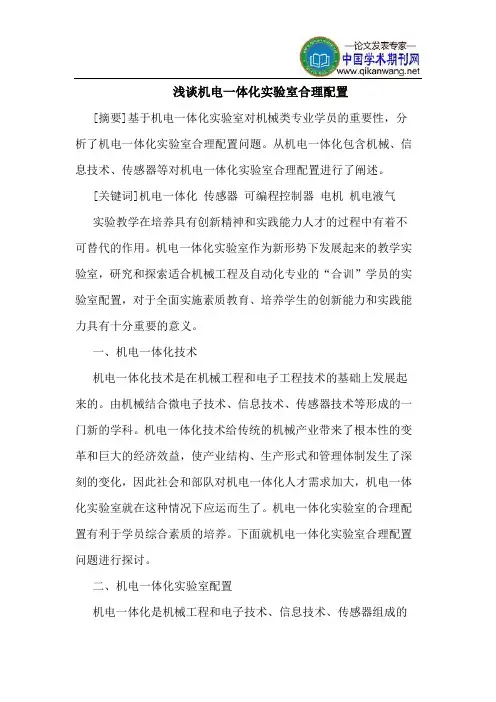 —论文发表专家—
中国学术期刊网
www.qikanwang.net

浅谈机电一体化实验室合理配置

[摘要]基于机电一体化实验室对机械类专业学员的重要性，分析了机电一体化实验室合理配置问题。从机电一体化包含机械、信息技术、传感器等对机电一体化实验室合理配置进行了阐述。

[关键词]机电一体化 传感器 可编程控制器 电机 机电液气

实验教学在培养具有创新精神和实践能力人才的过程中有着不可替代的作用。机电一体化实验室作为新形势下发展起来的教学实验室，研究和探索适合机械工程及自动化专业的“合训”学员的实验室配置，对于全面实施素质教育、培养学生的创新能力和实践能力具有十分重要的意义。

一、机电一体化技术

机电一体化技术是在机械工程和电子工程技术的基础上发展起来的。由机械结合微电子技术、信息技术、传感器技术等形成的一门新的学科。机电一体化技术给传统的机械产业带来了根本性的变革和巨大的经济效益，使产业结构、生产形式和管理体制发生了深刻的变化，因此社会和部队对机电一体化人才需求加大，机电一体化实验室就在这种情况下应运而生了。机电一体化实验室的合理配置有利于学员综合素质的培养。下面就机电一体化实验室合理配置问题进行探讨。

二、机电一体化实验室配置

机电一体化是机械工程和电子技术、信息技术、传感器组成的